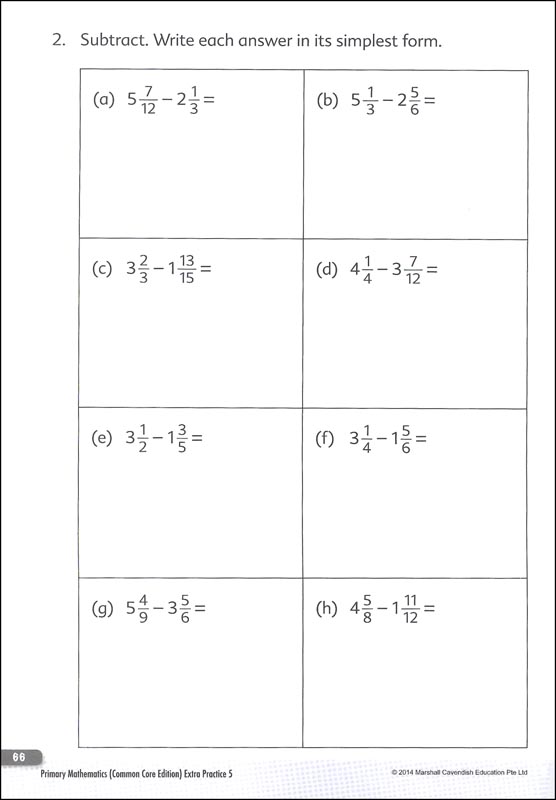 2. Subtract. Write each answer in its simplest form.

| | |
|---|---|
| (a) $5\frac{7}{12} - 2\frac{1}{3} =$ | (b) $5\frac{1}{3} - 2\frac{5}{6} =$ |
| (c) $3\frac{2}{3} - 1\frac{13}{15} =$ | (d) $4\frac{1}{4} - 3\frac{7}{12} =$ |
| (e) $3\frac{1}{2} - 1\frac{3}{5} =$ | (f) $3\frac{1}{4} - 1\frac{5}{6} =$ |
| (g) $5\frac{4}{9} - 3\frac{5}{6} =$ | (h) $4\frac{5}{8} - 1\frac{11}{12} =$ |

66

Primary Mathematics (Common Core Edition) Extra Practice 5

© 2014 Marshall Cavendish Education Pte Ltd